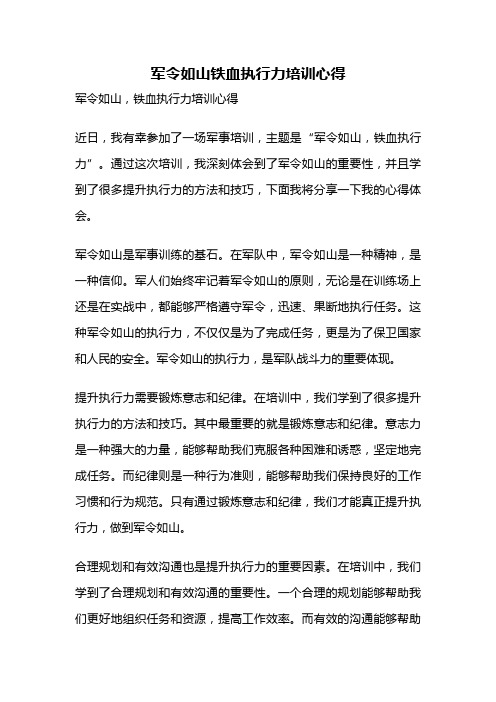 军令如山铁血执行力培训心得

军令如山，铁血执行力培训心得

近日，我有幸参加了一场军事培训，主题是“军令如山，铁血执行力”。通过这次培训，我深刻体会到了军令如山的重要性，并且学到了很多提升执行力的方法和技巧，下面我将分享一下我的心得体会。

军令如山是军事训练的基石。在军队中，军令如山是一种精神，是一种信仰。军人们始终牢记着军令如山的原则，无论是在训练场上还是在实战中，都能够严格遵守军令，迅速、果断地执行任务。这种军令如山的执行力，不仅仅是为了完成任务，更是为了保卫国家和人民的安全。军令如山的执行力，是军队战斗力的重要体现。

提升执行力需要锻炼意志和纪律。在培训中，我们学到了很多提升执行力的方法和技巧。其中最重要的就是锻炼意志和纪律。意志力是一种强大的力量，能够帮助我们克服各种困难和诱惑，坚定地完成任务。而纪律则是一种行为准则，能够帮助我们保持良好的工作习惯和行为规范。只有通过锻炼意志和纪律，我们才能真正提升执行力，做到军令如山。

合理规划和有效沟通也是提升执行力的重要因素。在培训中，我们学到了合理规划和有效沟通的重要性。一个合理的规划能够帮助我们更好地组织任务和资源，提高工作效率。而有效的沟通能够帮助